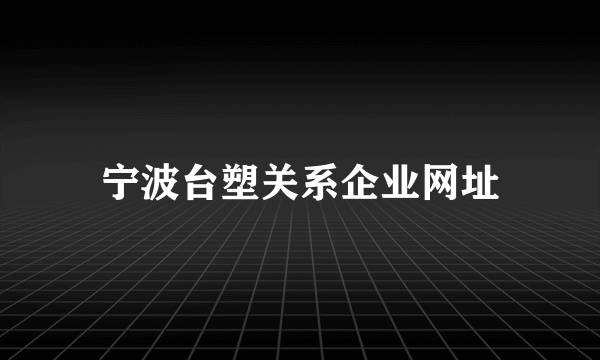 宁波台塑关系企业网址